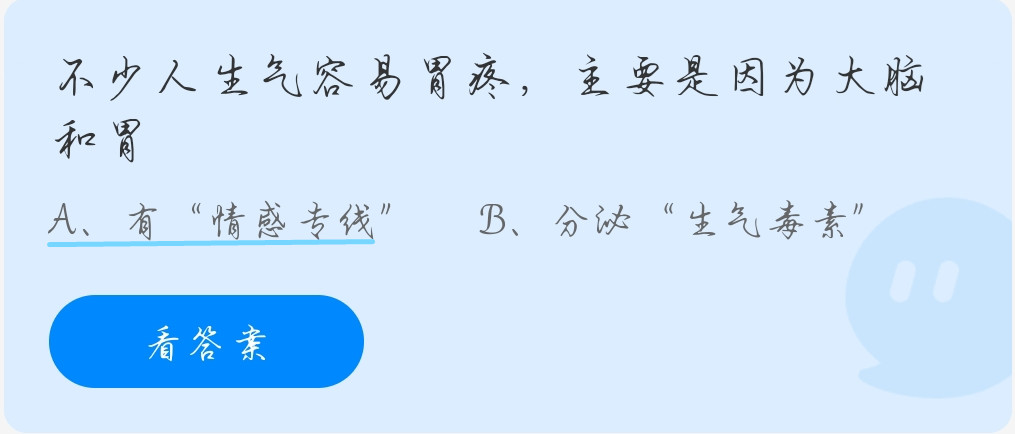 不少人生气容易胃疼，主要是因为大脑和胃

A、有“情感专线”　　B、分泌“生气毒素”

看答案